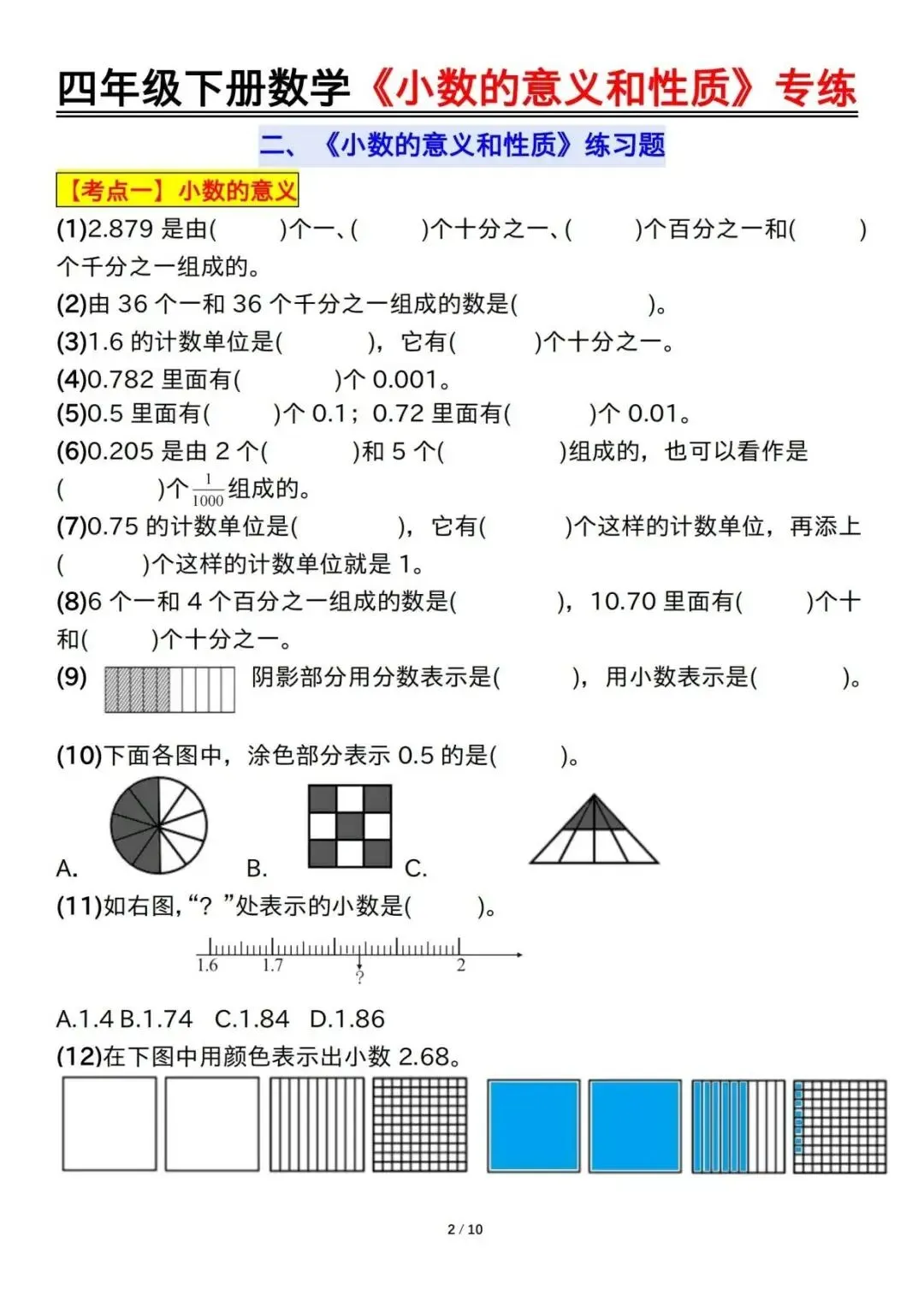 四年级下册数学《小数的意义和性质》专练

二、《小数的意义和性质》练习题

【考点一】小数的意义

(1)2.879 是由(　　)个一、(　　)个十分之一、(　　)个百分之一和(　　)个千分之一组成的。

(2)由 36 个一和 36 个千分之一组成的数是(　　　　)。

(3)1.6 的计数单位是(　　)，它有(　　)个十分之一。

(4)0.782 里面有(　　)个 0.001。

(5)0.5 里面有(　　)个 0.1；0.72 里面有(　　)个 0.01。

(6)0.205 是由 2 个(　　)和 5 个(　　)组成的，也可以看作是(　　)个$\frac{1}{1000}$组成的。

(7)0.75 的计数单位是(　　)，它有(　　)个这样的计数单位，再添上(　　)个这样的计数单位就是 1。

(8)6 个一和 4 个百分之一组成的数是(　　)，10.70 里面有(　　)个十和(　　)个十分之一。

(9) 阴影部分用分数表示是(　　)，用小数表示是(　　)。

(10)下面各图中，涂色部分表示 0.5 的是(　　)。

A.　B.　C.

(11)如右图，“？”处表示的小数是(　　)。

1.6　1.7　?　2

A.1.4 B.1.74　C.1.84　D.1.86

(12)在下图中用颜色表示出小数 2.68。

2 / 10